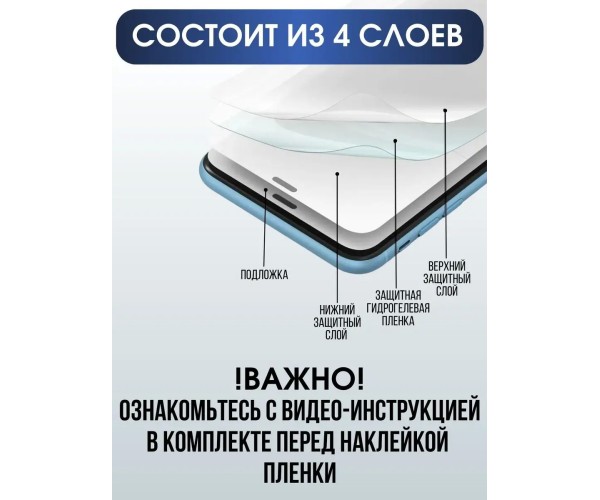 СОСТОИТ ИЗ 4 СЛОЕВ

ПОДЛОЖКА

НИЖНИЙ ЗАЩИТНЫЙ СЛОЙ

ЗАЩИТНАЯ ГИДРОГЕЛЕВАЯ ПЛЕНКА

ВЕРХНИЙ ЗАЩИТНЫЙ СЛОЙ

!ВАЖНО!
ОЗНАКОМЬТЕСЬ С ВИДЕО-ИНСТРУКЦИЕЙ В КОМПЛЕКТЕ ПЕРЕД НАКЛЕЙКОЙ ПЛЕНКИ